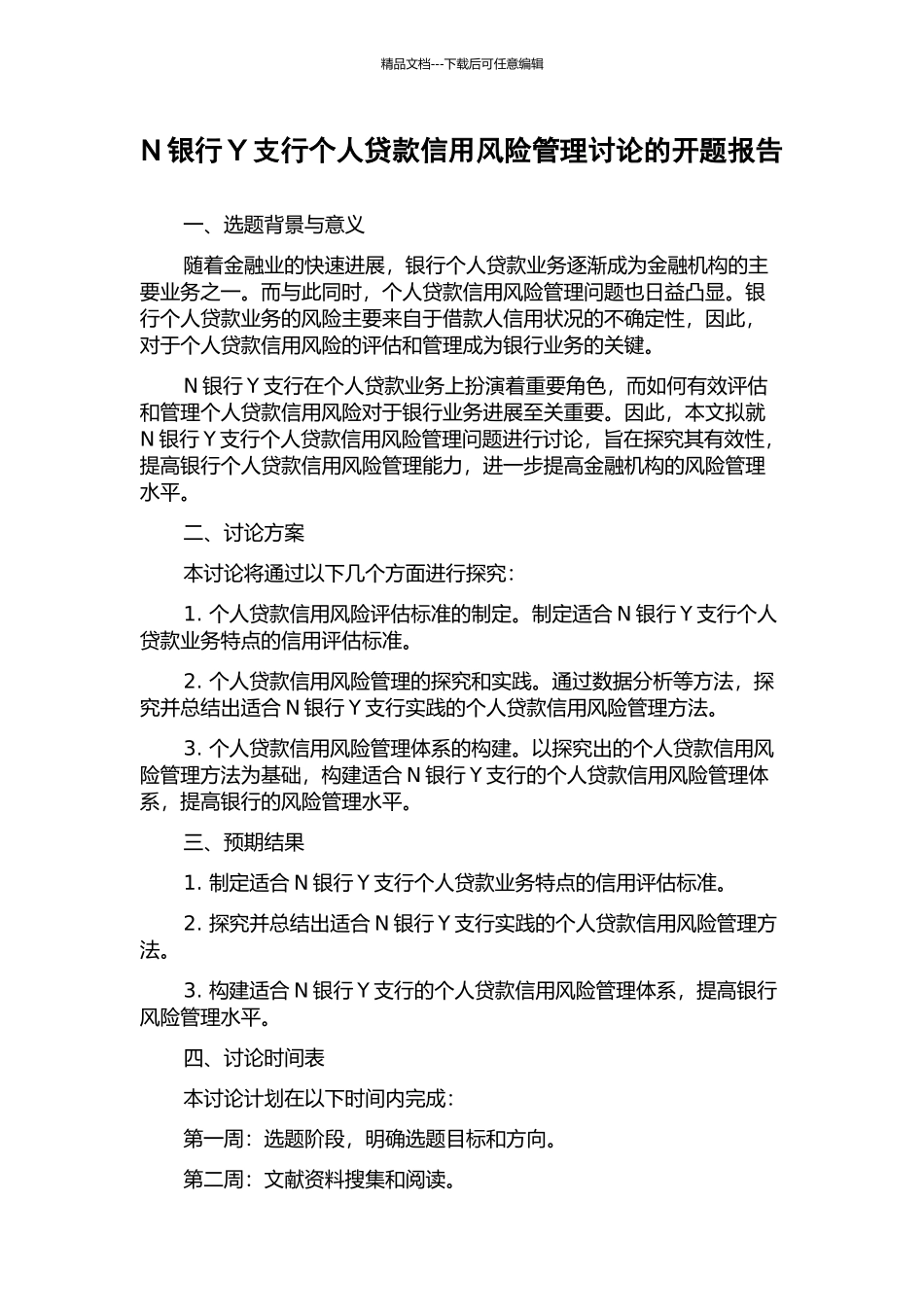 精品文档---下载后可任意编辑

N 银行 Y 支行个人贷款信用风险管理讨论的开题报告

一、选题背景与意义

随着金融业的快速进展，银行个人贷款业务逐渐成为金融机构的主要业务之一。而与此同时，个人贷款信用风险管理问题也日益凸显。银行个人贷款业务的风险主要来自于借款人信用状况的不确定性，因此，对于个人贷款信用风险的评估和管理成为银行业务的关键。

N 银行 Y 支行在个人贷款业务上扮演着重要角色，而如何有效评估和管理个人贷款信用风险对于银行业务进展至关重要。因此，本文拟就 N 银行 Y 支行个人贷款信用风险管理问题进行讨论，旨在探究其有效性，提高银行个人贷款信用风险管理能力，进一步提高金融机构的风险管理水平。

二、讨论方案

本讨论将通过以下几个方面进行探究：

1. 个人贷款信用风险评估标准的制定。制定适合 N 银行 Y 支行个人贷款业务特点的信用评估标准。

2. 个人贷款信用风险管理的探究和实践。通过数据分析等方法，探究并总结出适合 N 银行 Y 支行实践的个人贷款信用风险管理方法。

3. 个人贷款信用风险管理体系的构建。以探究出的个人贷款信用风险管理方法为基础，构建适合 N 银行 Y 支行的个人贷款信用风险管理体系，提高银行的风险管理水平。

三、预期结果

1. 制定适合 N 银行 Y 支行个人贷款业务特点的信用评估标准。

2. 探究并总结出适合 N 银行 Y 支行实践的个人贷款信用风险管理方法。

3. 构建适合 N 银行 Y 支行的个人贷款信用风险管理体系，提高银行风险管理水平。

四、讨论时间表

本讨论计划在以下时间内完成：

第一周：选题阶段，明确选题目标和方向。

第二周：文献资料搜集和阅读。